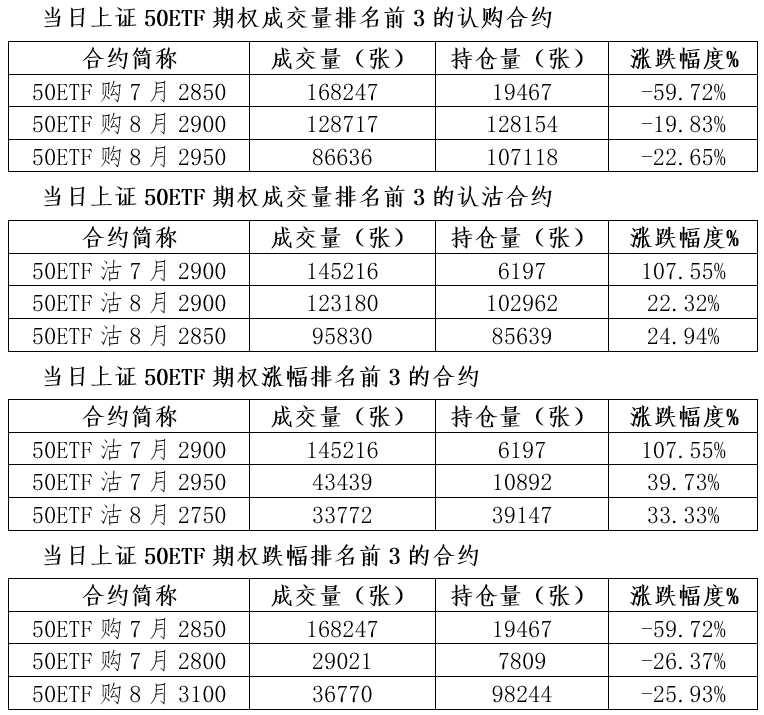 当日上证50ETF期权成交量排名前3的认购合约

| 合约简称 | 成交量（张） | 持仓量（张） | 涨跌幅度% |
|---|---|---|---|
| 50ETF购7月2850 | 168247 | 19467 | -59.72% |
| 50ETF购8月2900 | 128717 | 128154 | -19.83% |
| 50ETF购8月2950 | 86636 | 107118 | -22.65% |

当日上证50ETF期权成交量排名前3的认沽合约

| 合约简称 | 成交量（张） | 持仓量（张） | 涨跌幅度% |
|---|---|---|---|
| 50ETF沽7月2900 | 145216 | 6197 | 107.55% |
| 50ETF沽8月2900 | 123180 | 102962 | 22.32% |
| 50ETF沽8月2850 | 95830 | 85639 | 24.94% |

当日上证50ETF期权涨幅排名前3的合约

| 合约简称 | 成交量（张） | 持仓量（张） | 涨跌幅度% |
|---|---|---|---|
| 50ETF沽7月2900 | 145216 | 6197 | 107.55% |
| 50ETF沽7月2950 | 43439 | 10892 | 39.73% |
| 50ETF沽8月2750 | 33772 | 39147 | 33.33% |

当日上证50ETF期权跌幅排名前3的合约

| 合约简称 | 成交量（张） | 持仓量（张） | 涨跌幅度% |
|---|---|---|---|
| 50ETF购7月2850 | 168247 | 19467 | -59.72% |
| 50ETF购7月2800 | 29021 | 7809 | -26.37% |
| 50ETF购8月3100 | 36770 | 98244 | -25.93% |